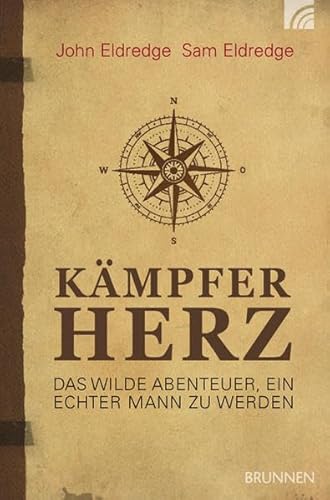 John Eldredge Sam Eldredge

N
W
O
S

KÄMPFER
HERZ

DAS WILDE ABENTEUER, EIN ECHTER MANN ZU WERDEN

BRUNNEN